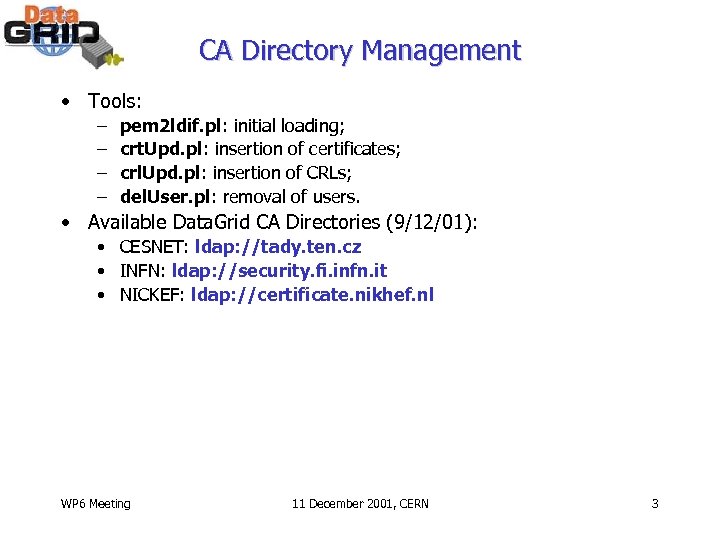 Data GRID

CA Directory Management

• Tools:
– pem2ldif.pl: initial loading;
– crtUpd.pl: insertion of certificates;
– crlUpd.pl: insertion of CRLs;
– delUser.pl: removal of users.

• Available DataGrid CA Directories (9/12/01):
• CESNET: ldap://tady.ten.cz
• INFN: ldap://security.fi.infn.it
• NICKEF: ldap://certificate.nikhef.nl

WP6 Meeting 11 December 2001, CERN 3